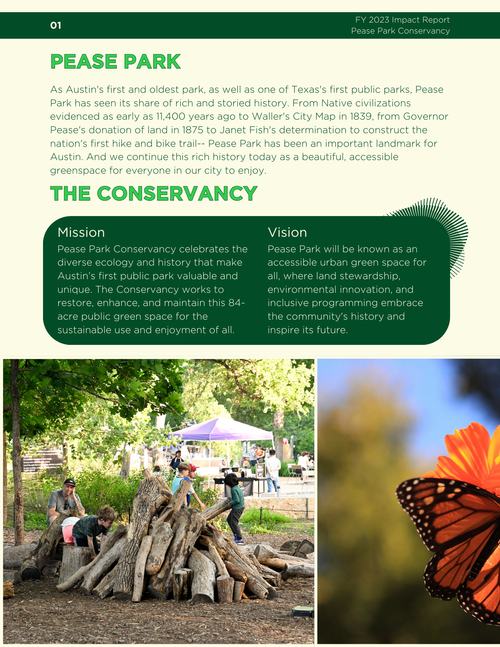 01

FY 2023 Impact Report
Pease Park Conservancy

PEASE PARK

As Austin's first and oldest park, as well as one of Texas's first public parks, Pease Park has seen its share of rich and storied history. From Native civilizations evidenced as early as 11,400 years ago to Waller's City Map in 1839, from Governor Pease's donation of land in 1875 to Janet Fish's determination to construct the nation's first hike and bike trail-- Pease Park has been an important landmark for Austin. And we continue this rich history today as a beautiful, accessible greenspace for everyone in our city to enjoy.

THE CONSERVANCY

Mission

Pease Park Conservancy celebrates the diverse ecology and history that make Austin's first public park valuable and unique. The Conservancy works to restore, enhance, and maintain this 84-acre public green space for the sustainable use and enjoyment of all.

Vision

Pease Park will be known as an accessible urban green space for all, where land stewardship, environmental innovation, and inclusive programming embrace the community's history and inspire its future.